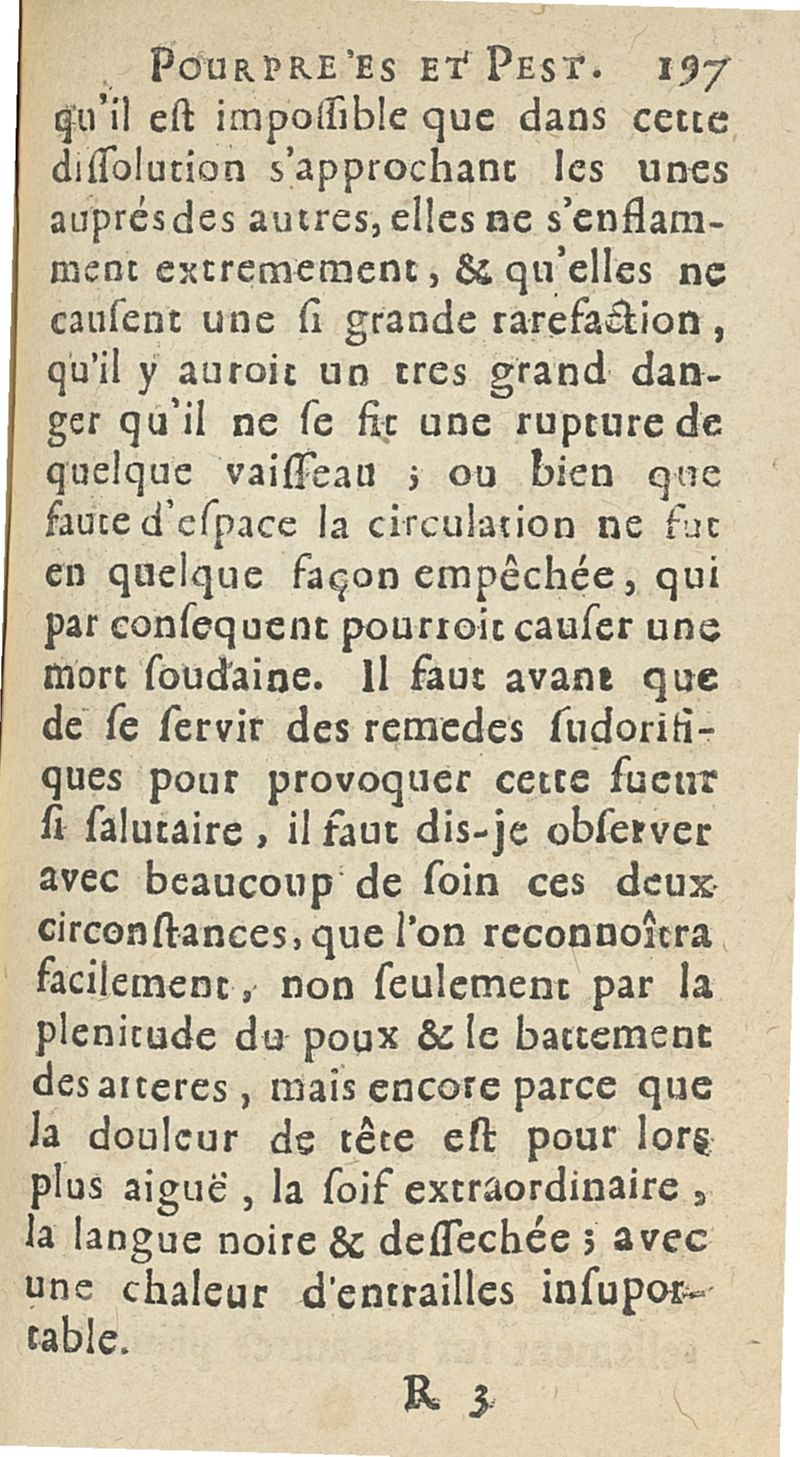 POURPRE'ES ET PEST. 197
qu'il eſt impoſſible que dans cette diſſolution s'approchant les unes auprés des autres, elles ne s'enflamment extremement, & qu'elles ne cauſent une ſi grande rarefaction, qu'il y auroit un tres grand danger qu'il ne ſe fit une rupture de quelque vaiſſeau ; ou bien que faute d'eſpace la circulation ne fut en quelque façon empêchée, qui par conſequent pourroit cauſer une mort ſoudaine. Il faut avant que de ſe ſervir des remedes ſudorifiques pour provoquer cette ſueur ſi ſalutaire, il faut dis-je obſerver avec beaucoup de ſoin ces deux circonſtances, que l'on reconnoîtra facilement, non ſeulement par la plenitude du poux & le battement des arteres, mais encore parce que la douleur de tête eſt pour lors plus aiguë, la ſoif extraordinaire, la langue noire & deſſechée ; avec une chaleur d'entrailles inſuportable.

R 3